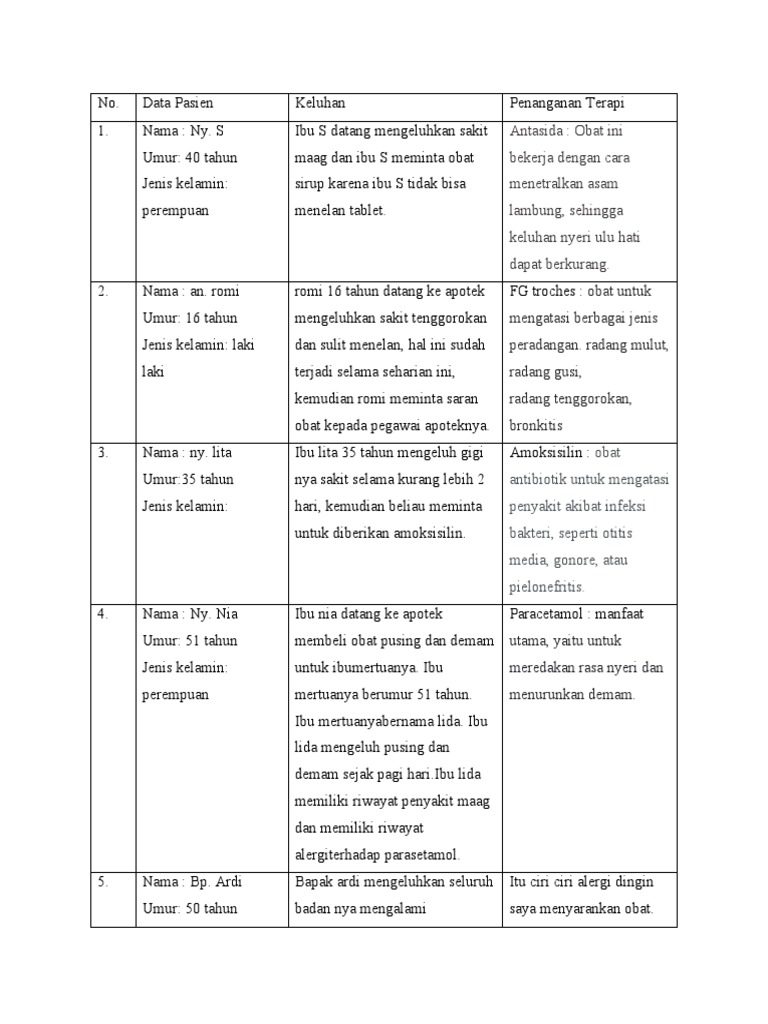 | No. | Data Pasien | Keluhan | Penanganan Terapi |
|---|---|---|---|
| 1. | Nama : Ny. S Umur: 40 tahun Jenis kelamin: perempuan | Ibu S datang mengeluhkan sakit maag dan ibu S meminta obat sirup karena ibu S tidak bisa menelan tablet. | Antasida : Obat ini bekerja dengan cara menetralkan asam lambung, sehingga keluhan nyeri ulu hati dapat berkurang. |
| 2. | Nama : an. romi Umur: 16 tahun Jenis kelamin: laki laki | romi 16 tahun datang ke apotek mengeluhkan sakit tenggorokan dan sulit menelan, hal ini sudah terjadi selama seharian ini, kemudian romi meminta saran obat kepada pegawai apoteknya. | FG troches : obat untuk mengatasi berbagai jenis peradangan. radang mulut, radang gusi, radang tenggorokan, bronkitis |
| 3. | Nama : ny. lita Umur:35 tahun Jenis kelamin: | Ibu lita 35 tahun mengeluh gigi nya sakit selama kurang lebih 2 hari, kemudian beliau meminta untuk diberikan amoksisilin. | Amoksisilin : obat antibiotik untuk mengatasi penyakit akibat infeksi bakteri, seperti otitis media, gonore, atau pielonefritis. |
| 4. | Nama : Ny. Nia Umur: 51 tahun Jenis kelamin: perempuan | Ibu nia datang ke apotek membeli obat pusing dan demam untuk ibumertuanya. Ibu mertuanya berumur 51 tahun. Ibu mertuanyabernama lida. Ibu lida mengeluh pusing dan demam sejak pagi hari.Ibu lida memiliki riwayat penyakit maag dan memiliki riwayat alergiterhadap parasetamol. | Paracetamol : manfaat utama, yaitu untuk meredakan rasa nyeri dan menurunkan demam. |
| 5. | Nama : Bp. Ardi Umur: 50 tahun | Bapak ardi mengeluhkan seluruh badan nya mengalami | Itu ciri ciri alergi dingin saya menyarankan obat. |